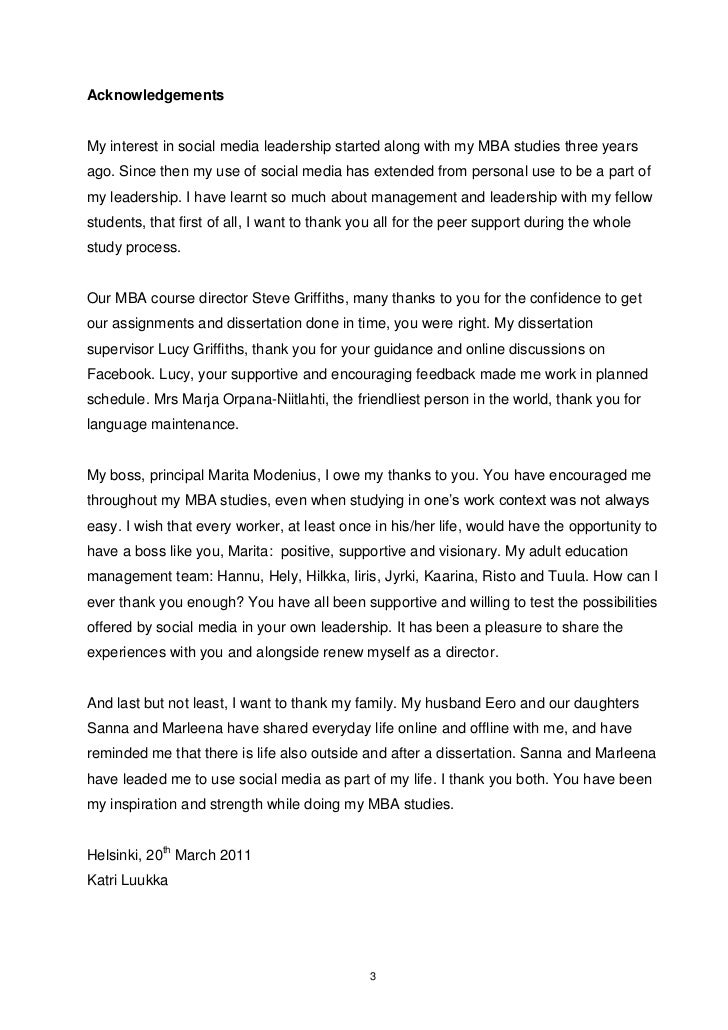 Acknowledgements

My interest in social media leadership started along with my MBA studies three years ago. Since then my use of social media has extended from personal use to be a part of my leadership. I have learnt so much about management and leadership with my fellow students, that first of all, I want to thank you all for the peer support during the whole study process.

Our MBA course director Steve Griffiths, many thanks to you for the confidence to get our assignments and dissertation done in time, you were right. My dissertation supervisor Lucy Griffiths, thank you for your guidance and online discussions on Facebook. Lucy, your supportive and encouraging feedback made me work in planned schedule. Mrs Marja Orpana-Niitlahti, the friendliest person in the world, thank you for language maintenance.

My boss, principal Marita Modenius, I owe my thanks to you. You have encouraged me throughout my MBA studies, even when studying in one's work context was not always easy. I wish that every worker, at least once in his/her life, would have the opportunity to have a boss like you, Marita: positive, supportive and visionary. My adult education management team: Hannu, Hely, Hilkka, Iiris, Jyrki, Kaarina, Risto and Tuula. How can I ever thank you enough? You have all been supportive and willing to test the possibilities offered by social media in your own leadership. It has been a pleasure to share the experiences with you and alongside renew myself as a director.

And last but not least, I want to thank my family. My husband Eero and our daughters Sanna and Marleena have shared everyday life online and offline with me, and have reminded me that there is life also outside and after a dissertation. Sanna and Marleena have leaded me to use social media as part of my life. I thank you both. You have been my inspiration and strength while doing my MBA studies.

Helsinki, 20$^{th}$ March 2011
Katri Luukka

3